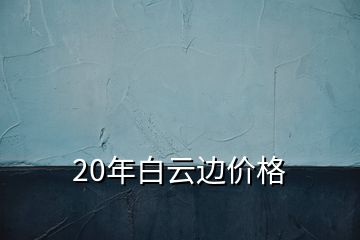 20年白云边价格